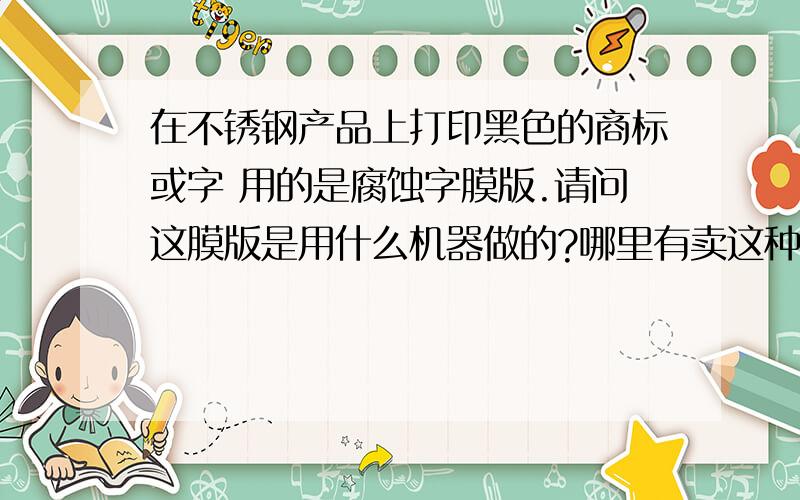 tiger

在不锈钢产品上打印黑色的商标或字 用的是腐蚀字膜版.请问这膜版是用什么机器做的?哪里有卖这种